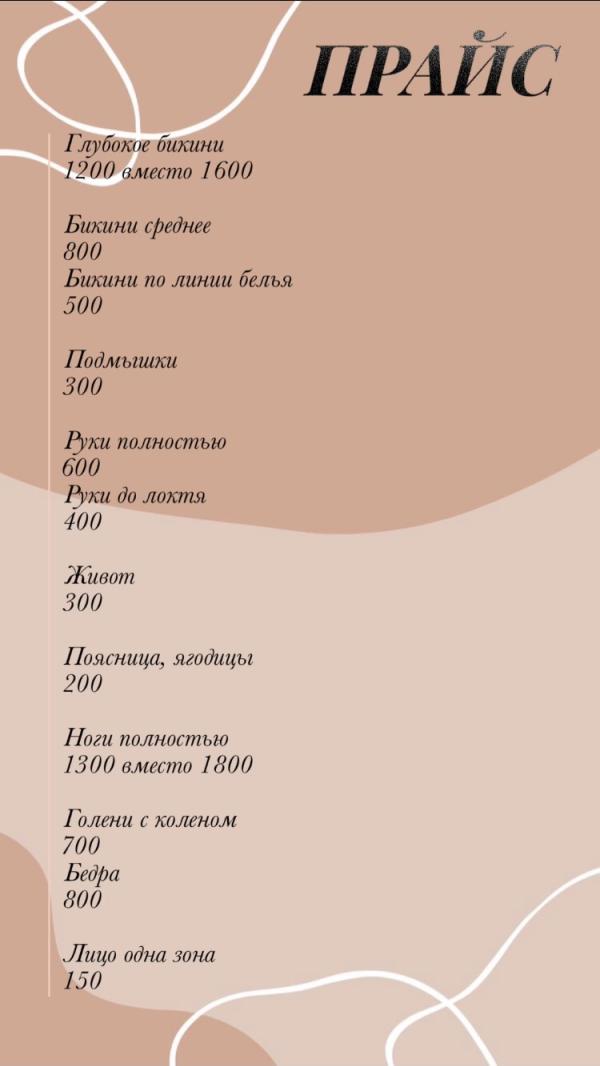 ПРАЙС

Глубокое бикини
1200 вместо 1600

Бикини среднее
800
Бикини по линии белья
500

Подмышки
300

Руки полностью
600
Руки до локтя
400

Живот
300

Поясница, ягодицы
200

Ноги полностью
1300 вместо 1800

Голени с коленом
700
Бедра
800

Лицо одна зона
150